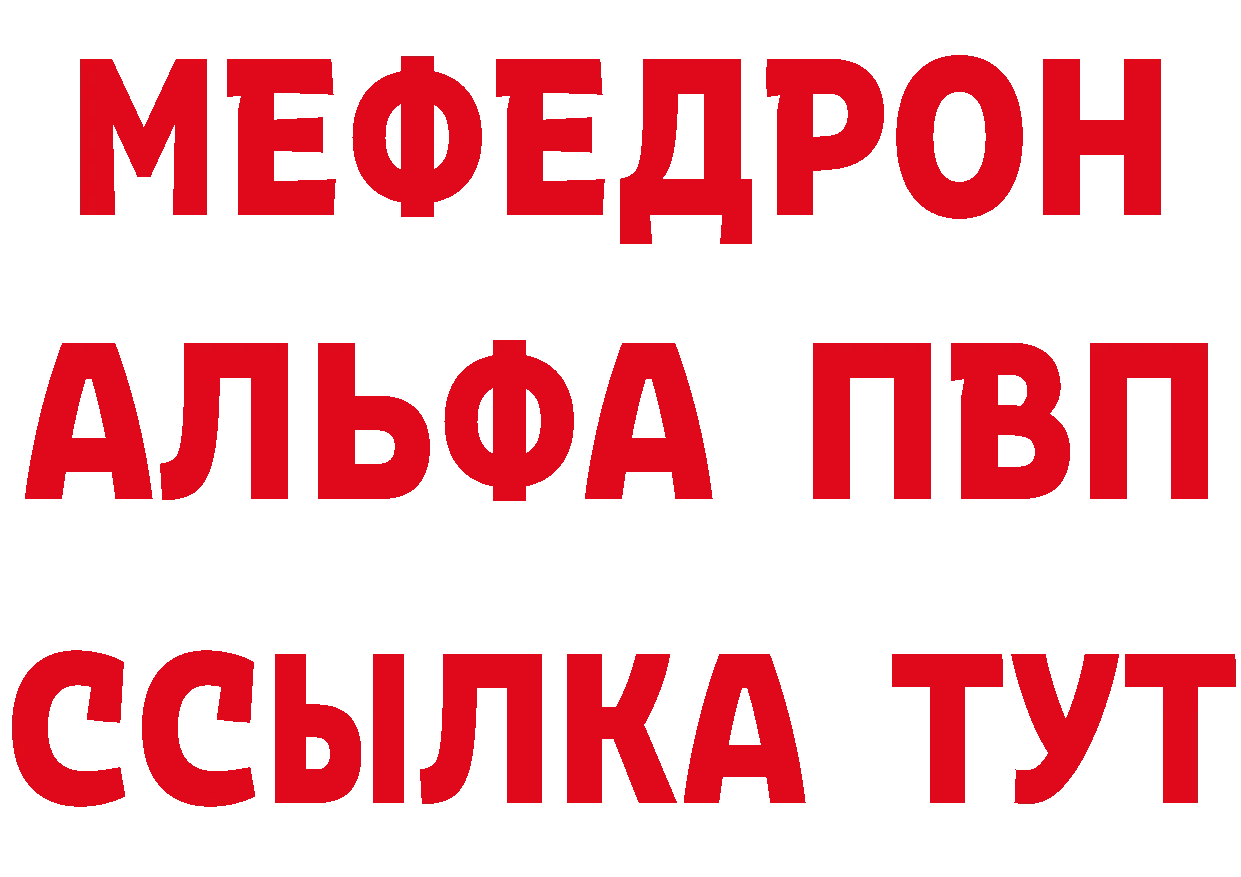 МЕФЕДРОН
АЛЬФА ПВП
ССЫЛКА ТУТ